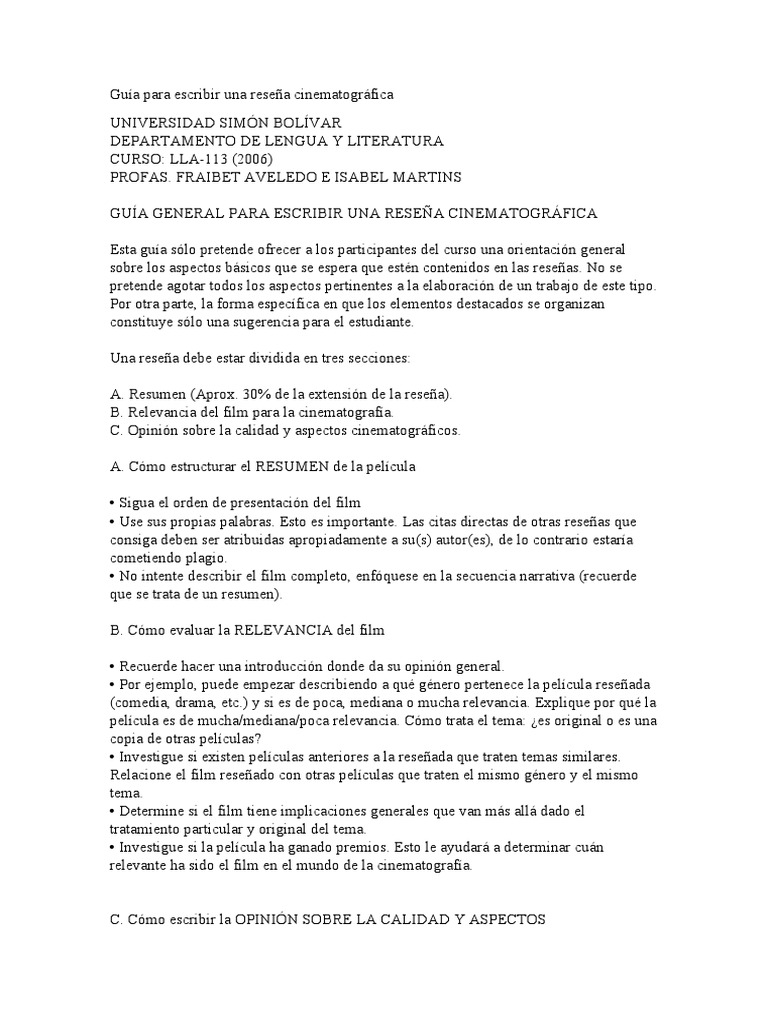 Guía para escribir una reseña cinematográfica

UNIVERSIDAD SIMÓN BOLÍVAR
DEPARTAMENTO DE LENGUA Y LITERATURA
CURSO: LLA-113 (2006)
PROFAS. FRAIBET AVELEDO E ISABEL MARTINS

GUÍA GENERAL PARA ESCRIBIR UNA RESEÑA CINEMATOGRÁFICA

Esta guía sólo pretende ofrecer a los participantes del curso una orientación general sobre los aspectos básicos que se espera que estén contenidos en las reseñas. No se pretende agotar todos los aspectos pertinentes a la elaboración de un trabajo de este tipo. Por otra parte, la forma específica en que los elementos destacados se organizan constituye sólo una sugerencia para el estudiante.

Una reseña debe estar dividida en tres secciones:

A. Resumen (Aprox. 30% de la extensión de la reseña).
B. Relevancia del film para la cinematografía.
C. Opinión sobre la calidad y aspectos cinematográficos.

A. Cómo estructurar el RESUMEN de la película

• Sigua el orden de presentación del film
• Use sus propias palabras. Esto es importante. Las citas directas de otras reseñas que consiga deben ser atribuidas apropiadamente a su(s) autor(es), de lo contrario estaría cometiendo plagio.
• No intente describir el film completo, enfóquese en la secuencia narrativa (recuerde que se trata de un resumen).

B. Cómo evaluar la RELEVANCIA del film

• Recuerde hacer una introducción donde da su opinión general.
• Por ejemplo, puede empezar describiendo a qué género pertenece la película reseñada (comedia, drama, etc.) y si es de poca, mediana o mucha relevancia. Explique por qué la película es de mucha/mediana/poca relevancia. Cómo trata el tema: ¿es original o es una copia de otras películas?
• Investigue si existen películas anteriores a la reseñada que traten temas similares. Relacione el film reseñado con otras películas que traten el mismo género y el mismo tema.
• Determine si el film tiene implicaciones generales que van más allá dado el tratamiento particular y original del tema.
• Investigue si la película ha ganado premios. Esto le ayudará a determinar cuán relevante ha sido el film en el mundo de la cinematografía.

C. Cómo escribir la OPINIÓN SOBRE LA CALIDAD Y ASPECTOS